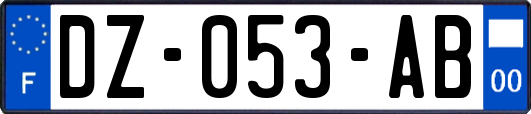 F

DZ-053-AB

00